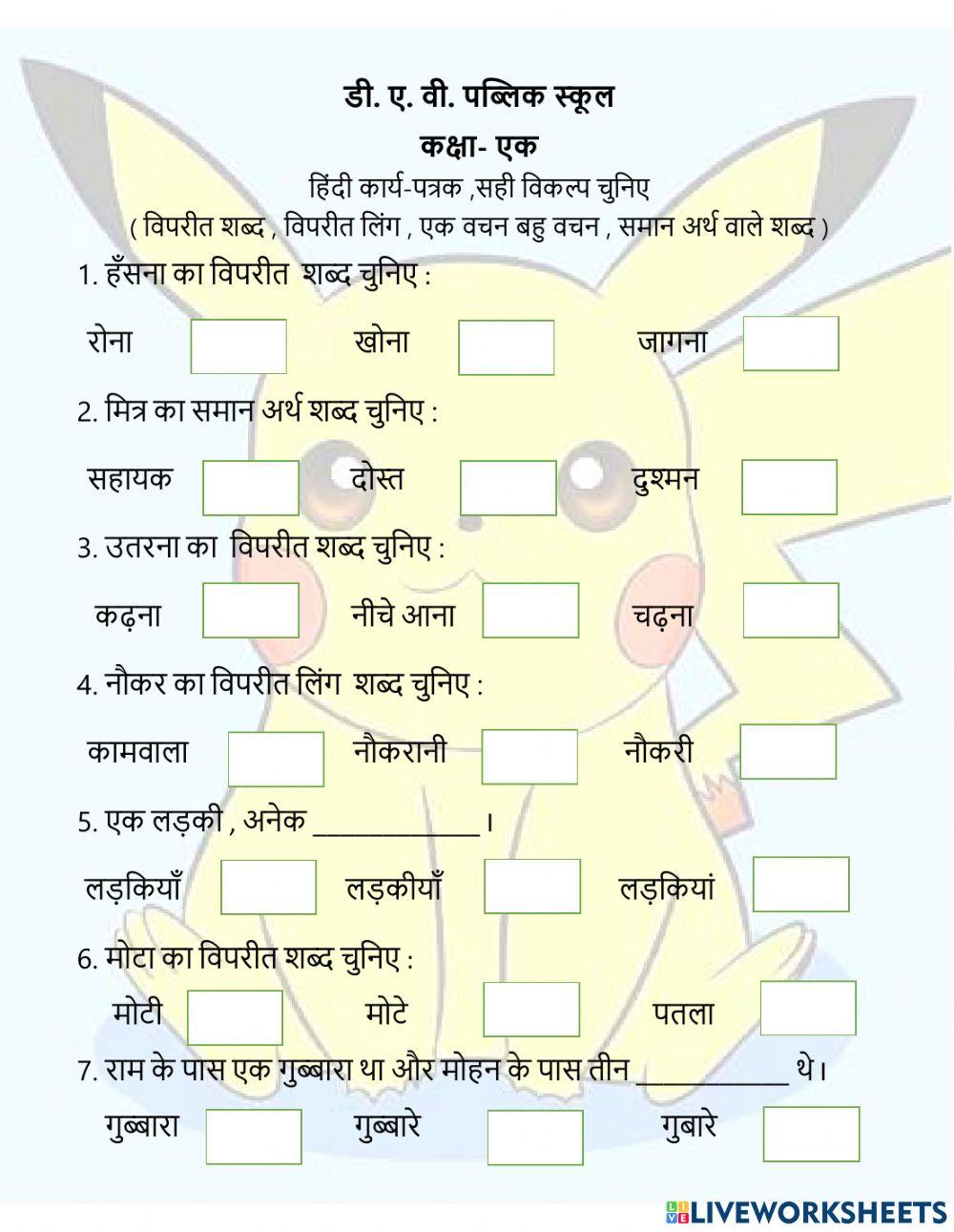 डी. ए. वी. पब्लिक स्कूल
कक्षा- एक
हिंदी कार्य-पत्रक ,सही विकल्प चुनिए
( विपरीत शब्द , विपरीत लिंग , एक वचन बहु वचन , समान अर्थ वाले शब्द )

1. हँसना का विपरीत शब्द चुनिए :

रोना खोना जागना

2. मित्र का समान अर्थ शब्द चुनिए :

सहायक दोस्त दुश्मन

3. उतरना का विपरीत शब्द चुनिए :

कढ़ना नीचे आना चढ़ना

4. नौकर का विपरीत लिंग शब्द चुनिए :

कामवाला नौकरानी नौकरी

5. एक लड़की , अनेक ____________ ।

लड़कियाँ लड़कीयाँ लड़कियां

6. मोटा का विपरीत शब्द चुनिए :

मोटी मोटे पतला

7. राम के पास एक गुब्बारा था और मोहन के पास तीन ___________ थे।

गुब्बारा गुब्बारे गुबारे

LIVEWORKSHEETS